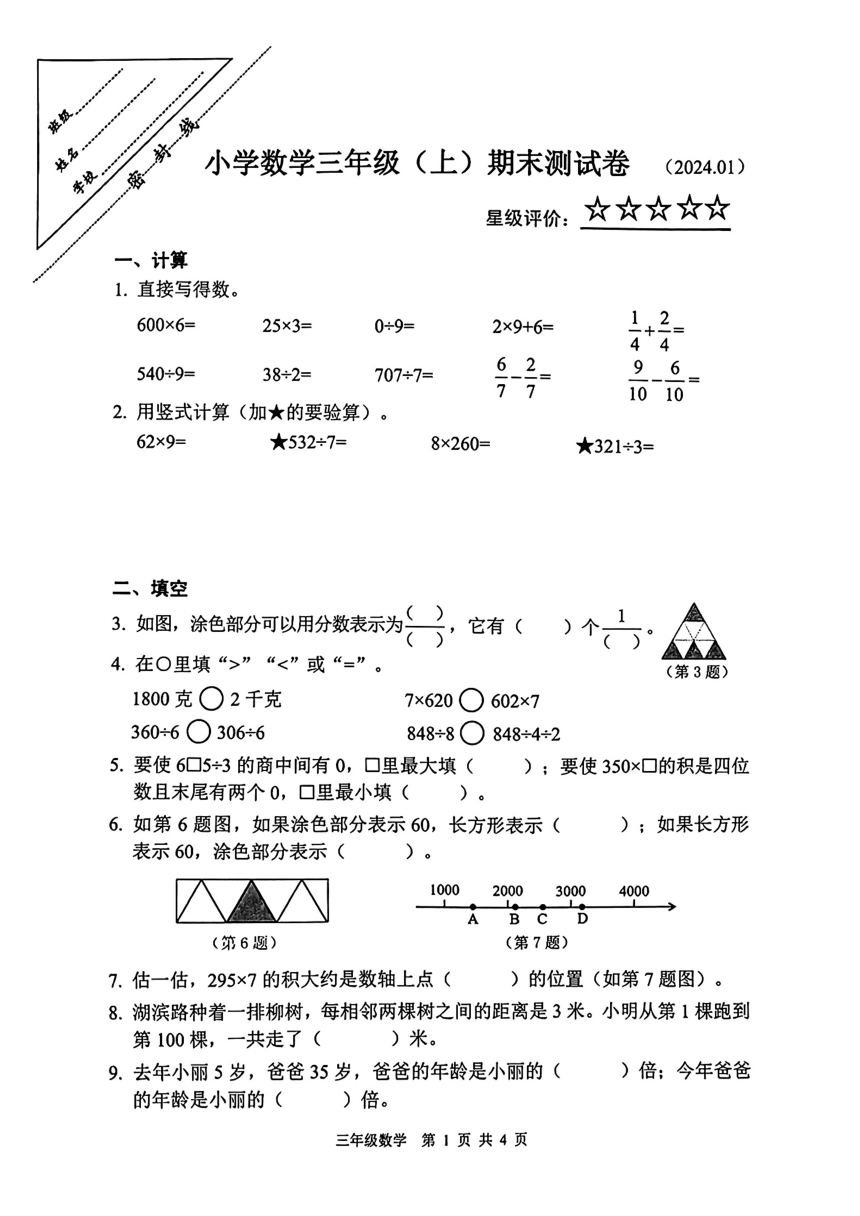 班级
姓名
学校
密 封 线

小学数学三年级（上）期末测试卷 （2024.01）

星级评价：☆☆☆☆☆

一、计算

1. 直接写得数。

600×6=　　25×3=　　0÷9=　　2×9+6=　　$\frac{1}{4}+\frac{2}{4}=$

540÷9=　　38÷2=　　707÷7=　　$\frac{6}{7}-\frac{2}{7}=$　　$\frac{9}{10}-\frac{6}{10}=$

2. 用竖式计算（加★的要验算）。

62×9=　　★532÷7=　　8×260=　　★321÷3=

二、填空

3. 如图，涂色部分可以用分数表示为$\frac{(\quad)}{(\quad)}$，它有（　　）个$\frac{1}{(\quad)}$。

（第 3 题）

4. 在○里填“>”“<”或“=”。

1800 克 ○ 2 千克　　7×620 ○ 602×7

360÷6 ○ 306÷6　　848÷8 ○ 848÷4÷2

5. 要使 6□5÷3 的商中间有 0，□里最大填（　　）；要使 350×□的积是四位数且末尾有两个 0，□里最小填（　　）。

6. 如第 6 题图，如果涂色部分表示 60，长方形表示（　　）；如果长方形表示 60，涂色部分表示（　　）。

（第 6 题）

1000　2000　3000　4000
A　B　C　D
（第 7 题）

7. 估一估，295×7 的积大约是数轴上点（　　）的位置（如第 7 题图）。

8. 湖滨路种着一排柳树，每相邻两棵树之间的距离是 3 米。小明从第 1 棵跑到第 100 棵，一共走了（　　）米。

9. 去年小丽 5 岁，爸爸 35 岁，爸爸的年龄是小丽的（　　）倍；今年爸爸的年龄是小丽的（　　）倍。

三年级数学 第 1 页 共 4 页